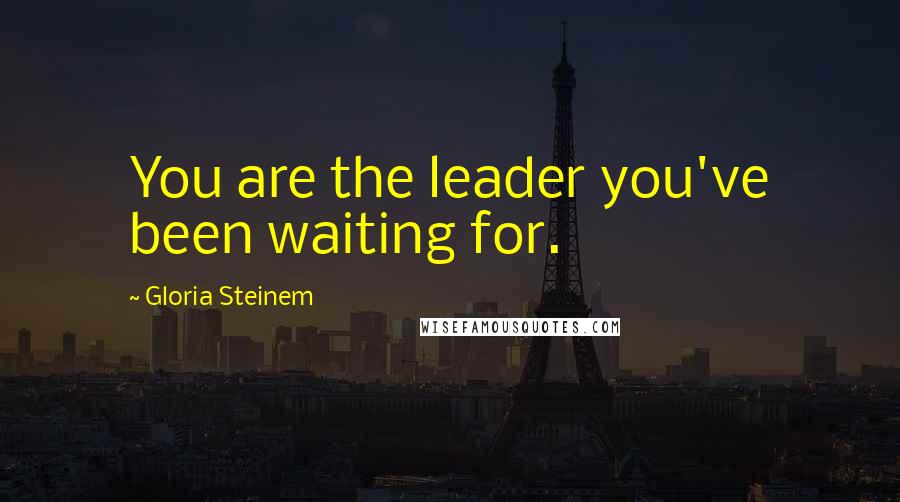 You are the leader you've been waiting for.

~ Gloria Steinem

WISEFAMOUSQUOTES.COM